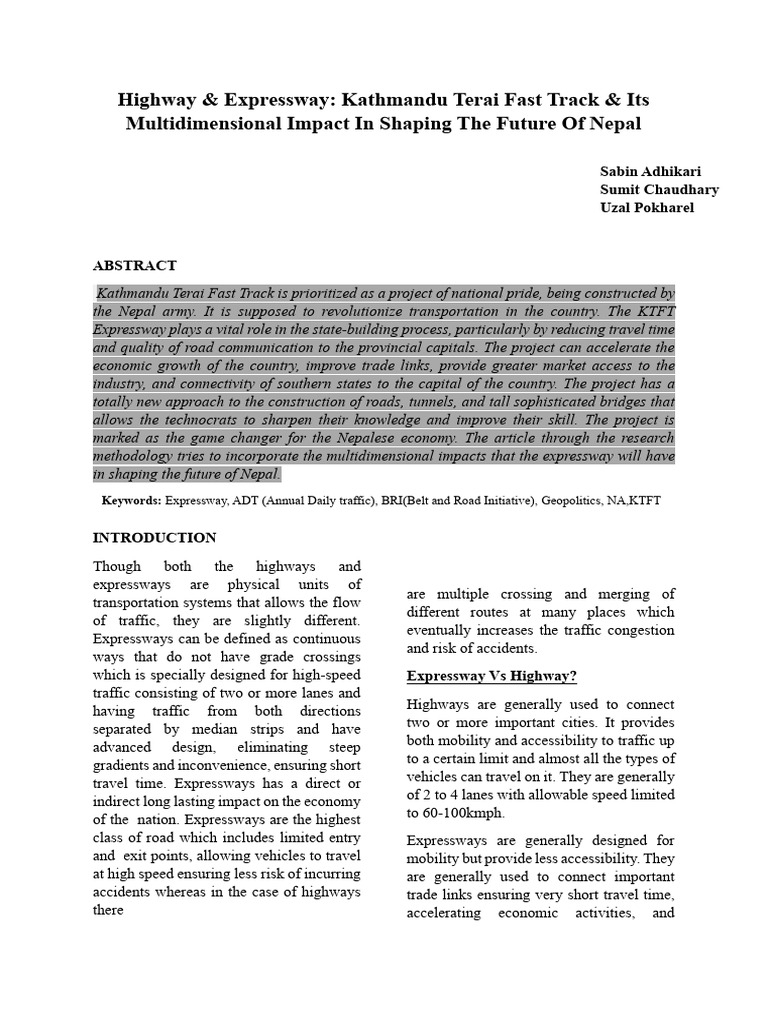 Highway & Expressway: Kathmandu Terai Fast Track & Its Multidimensional Impact In Shaping The Future Of Nepal

Sabin Adhikari
Sumit Chaudhary
Uzal Pokharel

ABSTRACT

Kathmandu Terai Fast Track is prioritized as a project of national pride, being constructed by the Nepal army. It is supposed to revolutionize transportation in the country. The KTFT Expressway plays a vital role in the state-building process, particularly by reducing travel time and quality of road communication to the provincial capitals. The project can accelerate the economic growth of the country, improve trade links, provide greater market access to the industry, and connectivity of southern states to the capital of the country. The project has a totally new approach to the construction of roads, tunnels, and tall sophisticated bridges that allows the technocrats to sharpen their knowledge and improve their skill. The project is marked as the game changer for the Nepalese economy. The article through the research methodology tries to incorporate the multidimensional impacts that the expressway will have in shaping the future of Nepal.

Keywords: Expressway, ADT (Annual Daily traffic), BRI(Belt and Road Initiative), Geopolitics, NA,KTFT

INTRODUCTION

Though both the highways and expressways are physical units of transportation systems that allows the flow of traffic, they are slightly different. Expressways can be defined as continuous ways that do not have grade crossings which is specially designed for high-speed traffic consisting of two or more lanes and having traffic from both directions separated by median strips and have advanced design, eliminating steep gradients and inconvenience, ensuring short travel time. Expressways has a direct or indirect long lasting impact on the economy of the nation. Expressways are the highest class of road which includes limited entry and exit points, allowing vehicles to travel at high speed ensuring less risk of incurring accidents whereas in the case of highways there

are multiple crossing and merging of different routes at many places which eventually increases the traffic congestion and risk of accidents.

Expressway Vs Highway?

Highways are generally used to connect two or more important cities. It provides both mobility and accessibility to traffic up to a certain limit and almost all the types of vehicles can travel on it. They are generally of 2 to 4 lanes with allowable speed limited to 60-100kmph.

Expressways are generally designed for mobility but provide less accessibility. They are generally used to connect important trade links ensuring very short travel time, accelerating economic activities, and